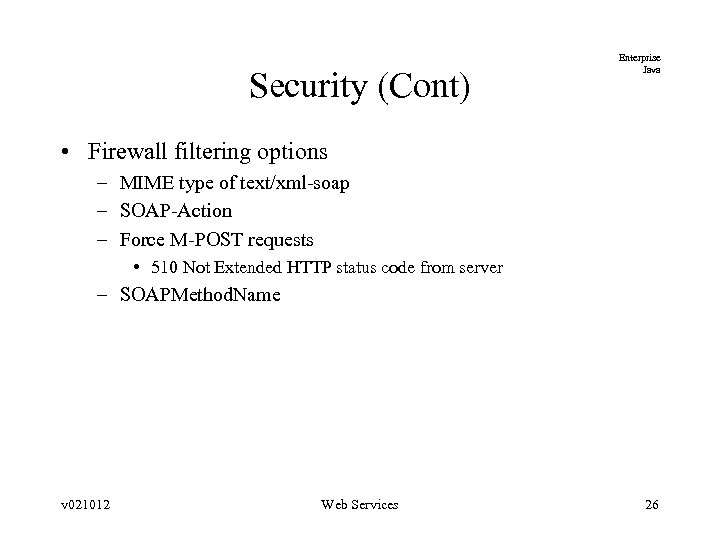 Enterprise Java

Security (Cont)

• Firewall filtering options
  – MIME type of text/xml-soap
  – SOAP-Action
  – Force M-POST requests
    • 510 Not Extended HTTP status code from server
  – SOAPMethodName

v021012 Web Services 26